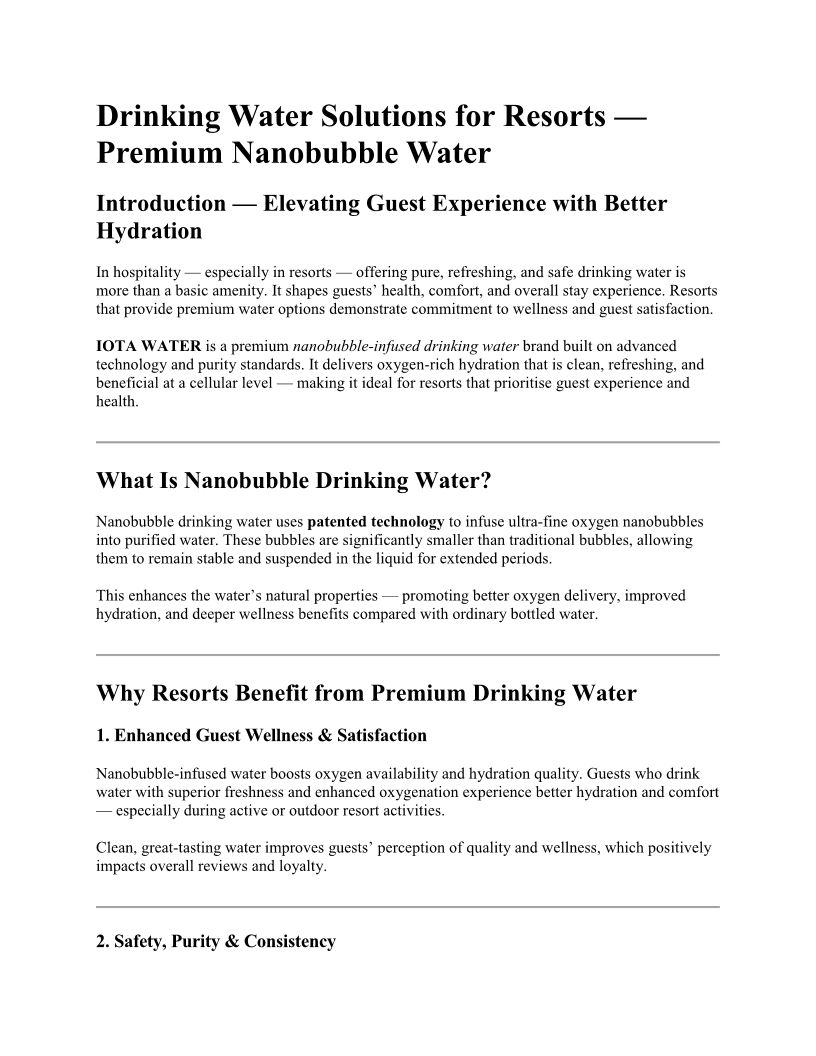 Drinking Water Solutions for Resorts — Premium Nanobubble Water

Introduction — Elevating Guest Experience with Better Hydration

In hospitality — especially in resorts — offering pure, refreshing, and safe drinking water is more than a basic amenity. It shapes guests' health, comfort, and overall stay experience. Resorts that provide premium water options demonstrate commitment to wellness and guest satisfaction.

IOTA WATER is a premium nanobubble-infused drinking water brand built on advanced technology and purity standards. It delivers oxygen-rich hydration that is clean, refreshing, and beneficial at a cellular level — making it ideal for resorts that prioritise guest experience and health.

What Is Nanobubble Drinking Water?

Nanobubble drinking water uses patented technology to infuse ultra-fine oxygen nanobubbles into purified water. These bubbles are significantly smaller than traditional bubbles, allowing them to remain stable and suspended in the liquid for extended periods.

This enhances the water's natural properties — promoting better oxygen delivery, improved hydration, and deeper wellness benefits compared with ordinary bottled water.

Why Resorts Benefit from Premium Drinking Water

1. Enhanced Guest Wellness & Satisfaction

Nanobubble-infused water boosts oxygen availability and hydration quality. Guests who drink water with superior freshness and enhanced oxygenation experience better hydration and comfort — especially during active or outdoor resort activities.

Clean, great-tasting water improves guests' perception of quality and wellness, which positively impacts overall reviews and loyalty.

2. Safety, Purity & Consistency